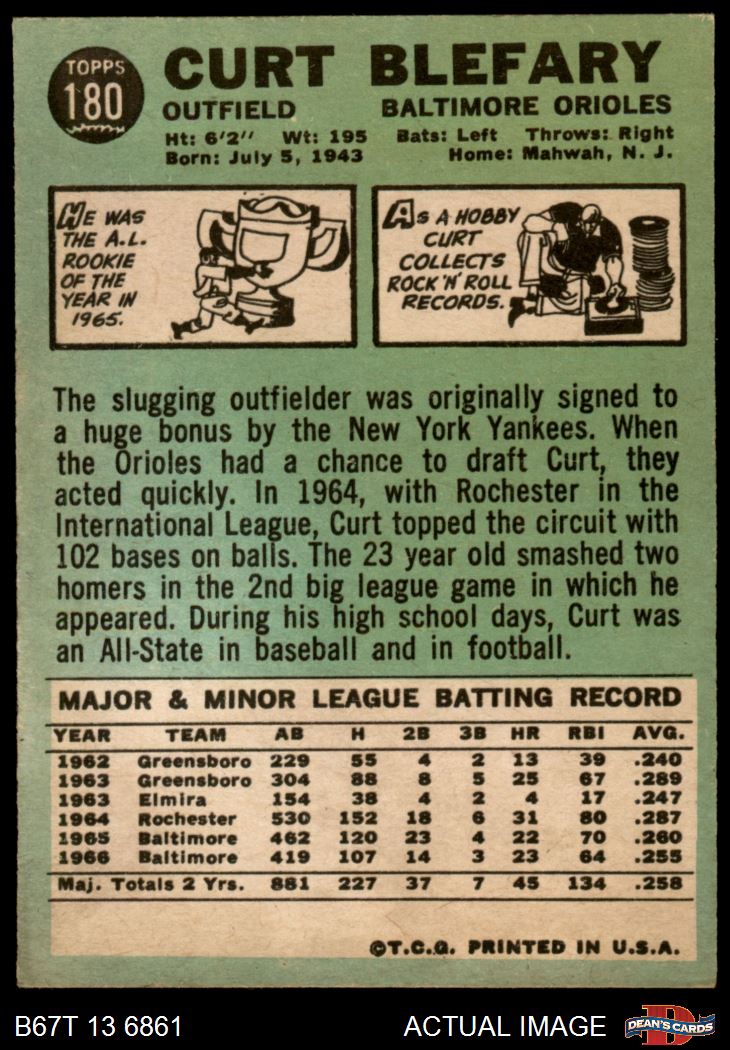 TOPPS
180

CURT BLEFARY

OUTFIELD
BALTIMORE ORIOLES

Ht: 6'2" Wt: 195 Bats: Left Throws: Right
Born: July 5, 1943 Home: Mahwah, N. J.

HE WAS THE A.L. ROOKIE OF THE YEAR IN 1965.

AS A HOBBY CURT COLLECTS ROCK 'N' ROLL RECORDS.

The slugging outfielder was originally signed to a huge bonus by the New York Yankees. When the Orioles had a chance to draft Curt, they acted quickly. In 1964, with Rochester in the International League, Curt topped the circuit with 102 bases on balls. The 23 year old smashed two homers in the 2nd big league game in which he appeared. During his high school days, Curt was an All-State in baseball and in football.

MAJOR & MINOR LEAGUE BATTING RECORD

| YEAR | TEAM | AB | H | 2B | 3B | HR | RBI | AVG. |
|---|---|---|---|---|---|---|---|---|
| 1962 | Greensboro | 229 | 55 | 4 | 2 | 13 | 39 | .240 |
| 1963 | Greensboro | 304 | 88 | 8 | 5 | 25 | 67 | .289 |
| 1963 | Elmira | 154 | 38 | 4 | 2 | 4 | 17 | .247 |
| 1964 | Rochester | 530 | 152 | 18 | 6 | 31 | 80 | .287 |
| 1965 | Baltimore | 462 | 120 | 23 | 4 | 22 | 70 | .260 |
| 1966 | Baltimore | 419 | 107 | 14 | 3 | 23 | 64 | .255 |
| Maj. Totals 2 Yrs. | | 881 | 227 | 37 | 7 | 45 | 134 | .258 |

©T.C.G. PRINTED IN U.S.A.

B67T 13 6861
ACTUAL IMAGE
DEAN'S CARDS